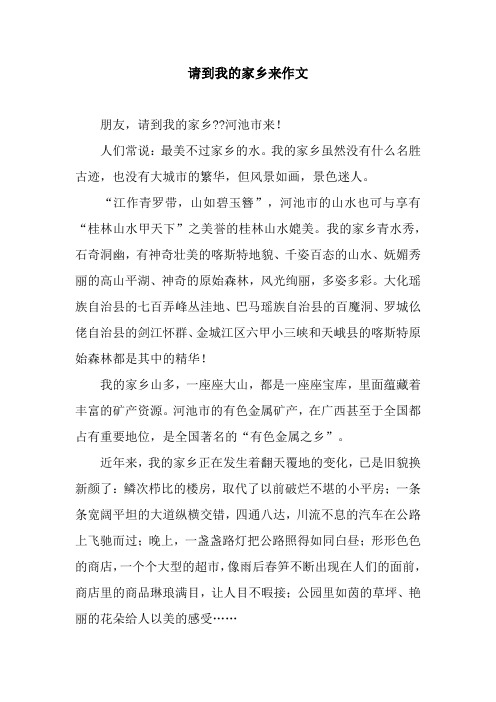 请到我的家乡来作文

朋友，请到我的家乡??河池市来！

人们常说：最美不过家乡的水。我的家乡虽然没有什么名胜古迹，也没有大城市的繁华，但风景如画，景色迷人。

“江作青罗带，山如碧玉簪”，河池市的山水也可与享有“桂林山水甲天下”之美誉的桂林山水媲美。我的家乡青水秀，石奇洞幽，有神奇壮美的喀斯特地貌、千姿百态的山水、妩媚秀丽的高山平湖、神奇的原始森林，风光绚丽，多姿多彩。大化瑶族自治县的七百弄峰丛洼地、巴马瑶族自治县的百魔洞、罗城仫佬自治县的剑江怀群、金城江区六甲小三峡和天峨县的喀斯特原始森林都是其中的精华！

我的家乡山多，一座座大山，都是一座座宝库，里面蕴藏着丰富的矿产资源。河池市的有色金属矿产，在广西甚至于全国都占有重要地位，是全国著名的“有色金属之乡”。

近年来，我的家乡正在发生着翻天覆地的变化，已是旧貌换新颜了：鳞次栉比的楼房，取代了以前破烂不堪的小平房；一条条宽阔平坦的大道纵横交错，四通八达，川流不息的汽车在公路上飞驰而过；晚上，一盏盏路灯把公路照得如同白昼；形形色色的商店，一个个大型的超市，像雨后春笋不断出现在人们的面前，商店里的商品琳琅满目，让人目不暇接；公园里如茵的草坪、艳丽的花朵给人以美的感受……